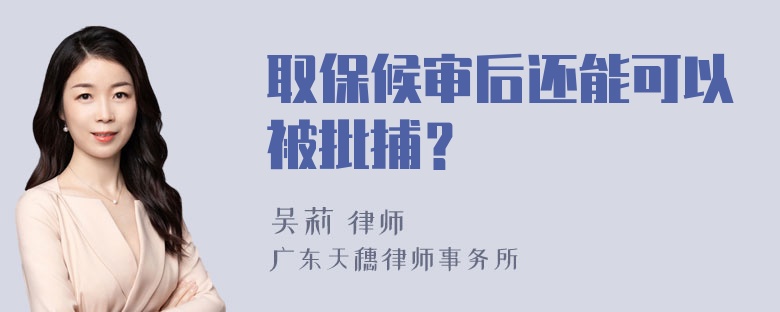 取保候审后还能可以被批捕？

吴莉 律师
广东天穗律师事务所